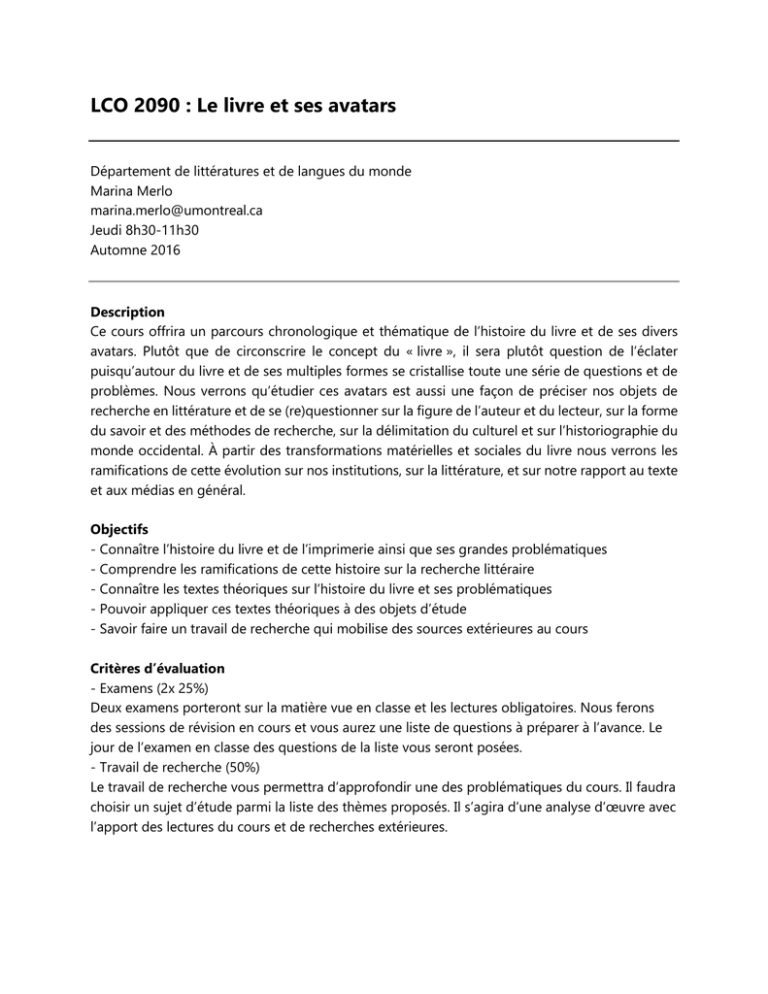 LCO 2090 : Le livre et ses avatars

Département de littératures et de langues du monde
Marina Merlo
marina.merlo@umontreal.ca
Jeudi 8h30-11h30
Automne 2016

Description
Ce cours offrira un parcours chronologique et thématique de l'histoire du livre et de ses divers avatars. Plutôt que de circonscrire le concept du « livre », il sera plutôt question de l'éclater puisqu'autour du livre et de ses multiples formes se cristallise toute une série de questions et de problèmes. Nous verrons qu'étudier ces avatars est aussi une façon de préciser nos objets de recherche en littérature et de se (re)questionner sur la figure de l'auteur et du lecteur, sur la forme du savoir et des méthodes de recherche, sur la délimitation du culturel et sur l'historiographie du monde occidental. À partir des transformations matérielles et sociales du livre nous verrons les ramifications de cette évolution sur nos institutions, sur la littérature, et sur notre rapport au texte et aux médias en général.

Objectifs
- Connaître l'histoire du livre et de l'imprimerie ainsi que ses grandes problématiques
- Comprendre les ramifications de cette histoire sur la recherche littéraire
- Connaître les textes théoriques sur l'histoire du livre et ses problématiques
- Pouvoir appliquer ces textes théoriques à des objets d'étude
- Savoir faire un travail de recherche qui mobilise des sources extérieures au cours

Critères d'évaluation
- Examens (2x 25%)
Deux examens porteront sur la matière vue en classe et les lectures obligatoires. Nous ferons des sessions de révision en cours et vous aurez une liste de questions à préparer à l'avance. Le jour de l'examen en classe des questions de la liste vous seront posées.
- Travail de recherche (50%)
Le travail de recherche vous permettra d'approfondir une des problématiques du cours. Il faudra choisir un sujet d'étude parmi la liste des thèmes proposés. Il s'agira d'une analyse d'œuvre avec l'apport des lectures du cours et de recherches extérieures.